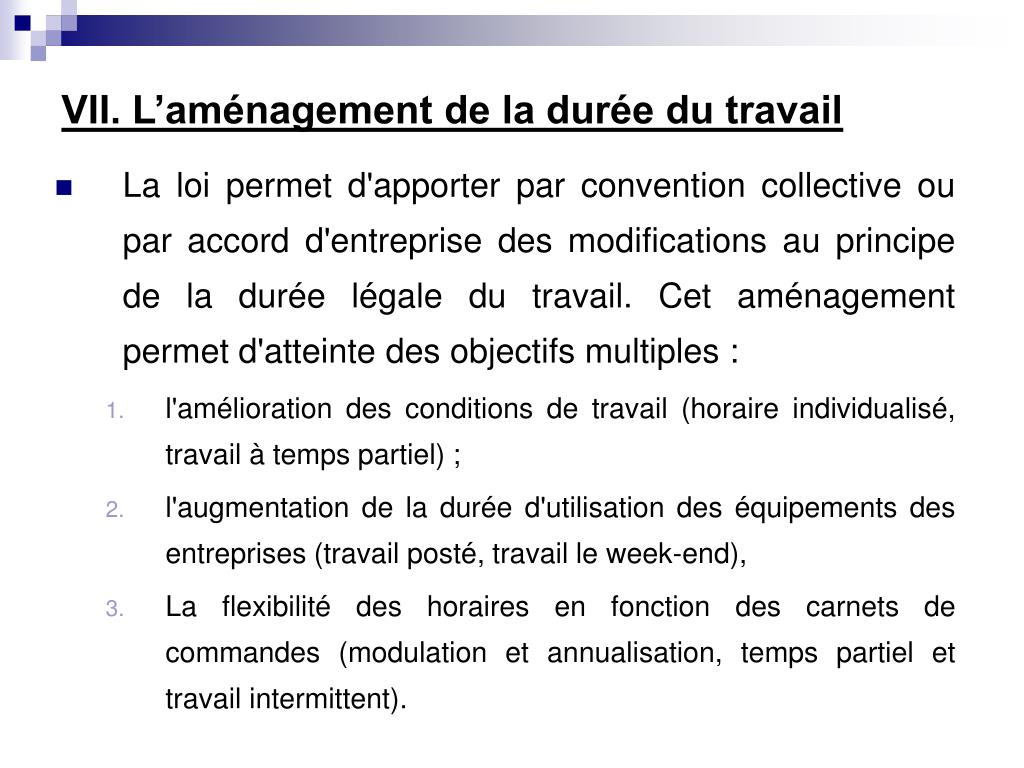 VII. L’aménagement de la durée du travail

La loi permet d'apporter par convention collective ou par accord d'entreprise des modifications au principe de la durée légale du travail. Cet aménagement permet d'atteinte des objectifs multiples :

1. l'amélioration des conditions de travail (horaire individualisé, travail à temps partiel) ;
2. l'augmentation de la durée d'utilisation des équipements des entreprises (travail posté, travail le week-end),
3. La flexibilité des horaires en fonction des carnets de commandes (modulation et annualisation, temps partiel et travail intermittent).